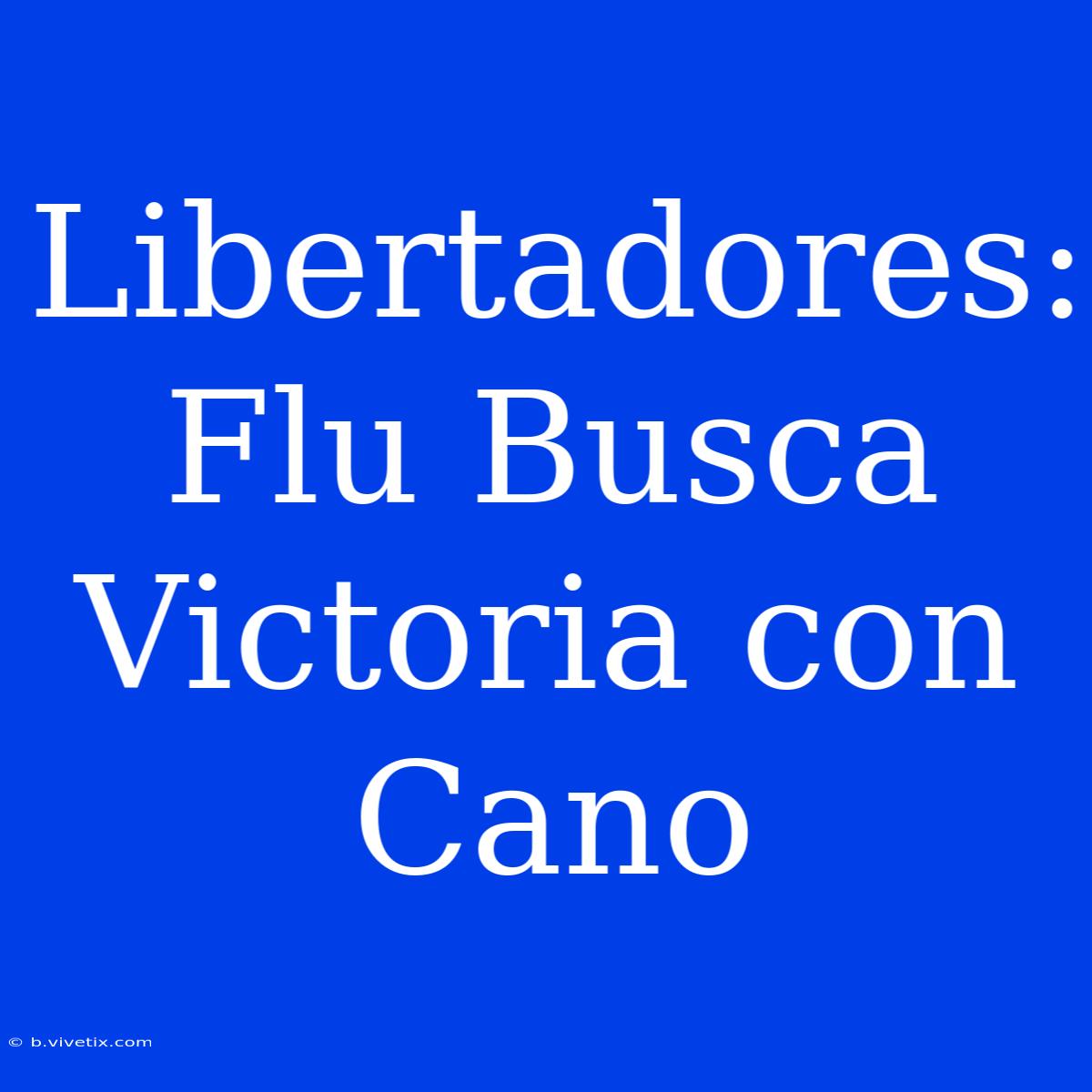 Libertadores: Flu Busca Victoria con Cano

© b.vivetix.com